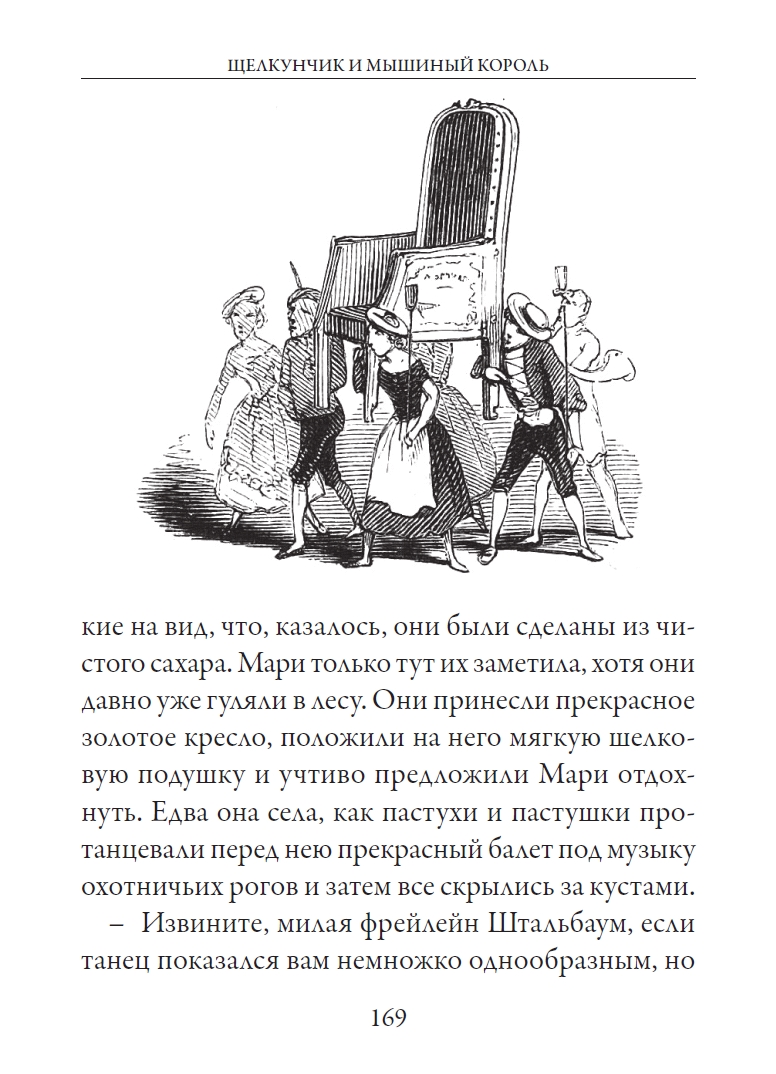 ЩЕЛКУНЧИК И МЫШИНЫЙ КОРОЛЬ

кие на вид, что, казалось, они были сделаны из чистого сахара. Мари только тут их заметила, хотя они давно уже гуляли в лесу. Они принесли прекрасное золотое кресло, положили на него мягкую шелковую подушку и учтиво предложили Мари отдохнуть. Едва она села, как пастухи и пастушки протанцевали перед нею прекрасный балет под музыку охотничьих рогов и затем все скрылись за кустами.

– Извините, милая фрейлейн Штальбаум, если танец показался вам немножко однообразным, но

169